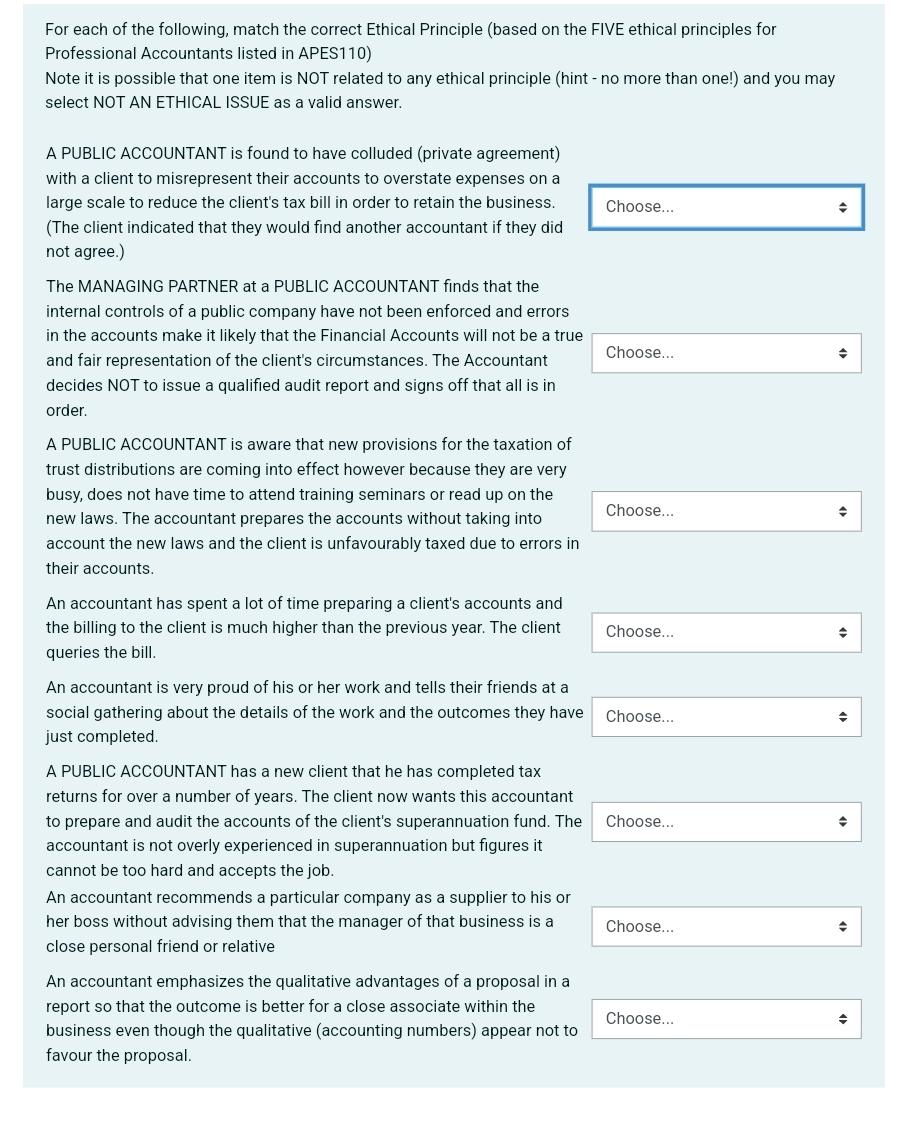 For each of the following, match the correct Ethical Principle (based on the FIVE ethical principles for Professional Accountants listed in APES110)
Note it is possible that one item is NOT related to any ethical principle (hint - no more than one!) and you may select NOT AN ETHICAL ISSUE as a valid answer.

A PUBLIC ACCOUNTANT is found to have colluded (private agreement) with a client to misrepresent their accounts to overstate expenses on a large scale to reduce the client's tax bill in order to retain the business. (The client indicated that they would find another accountant if they did not agree.)

Choose...

The MANAGING PARTNER at a PUBLIC ACCOUNTANT finds that the internal controls of a public company have not been enforced and errors in the accounts make it likely that the Financial Accounts will not be a true and fair representation of the client's circumstances. The Accountant decides NOT to issue a qualified audit report and signs off that all is in order.

Choose...

A PUBLIC ACCOUNTANT is aware that new provisions for the taxation of trust distributions are coming into effect however because they are very busy, does not have time to attend training seminars or read up on the new laws. The accountant prepares the accounts without taking into account the new laws and the client is unfavourably taxed due to errors in their accounts.

Choose...

An accountant has spent a lot of time preparing a client's accounts and the billing to the client is much higher than the previous year. The client queries the bill.

Choose...

An accountant is very proud of his or her work and tells their friends at a social gathering about the details of the work and the outcomes they have just completed.

Choose...

A PUBLIC ACCOUNTANT has a new client that he has completed tax returns for over a number of years. The client now wants this accountant to prepare and audit the accounts of the client's superannuation fund. The accountant is not overly experienced in superannuation but figures it cannot be too hard and accepts the job.

Choose...

An accountant recommends a particular company as a supplier to his or her boss without advising them that the manager of that business is a close personal friend or relative

Choose...

An accountant emphasizes the qualitative advantages of a proposal in a report so that the outcome is better for a close associate within the business even though the qualitative (accounting numbers) appear not to favour the proposal.

Choose...